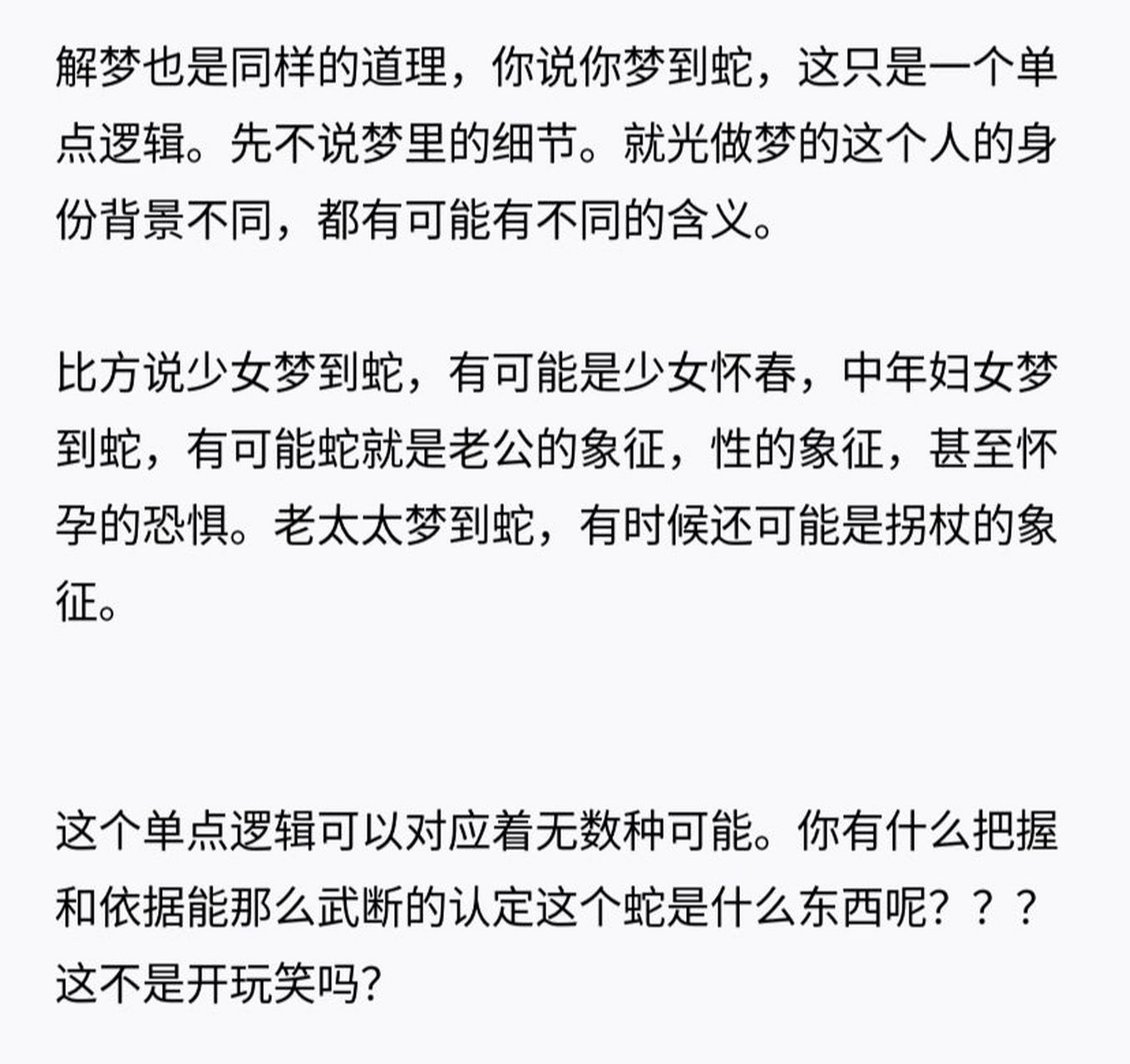 解梦也是同样的道理，你说你梦到蛇，这只是一个单点逻辑。先不说梦里的细节。就光做梦的这个人的身份背景不同，都有可能有不同的含义。

比方说少女梦到蛇，有可能是少女怀春，中年妇女梦到蛇，有可能蛇就是老公的象征，性的象征，甚至怀孕的恐惧。老太太梦到蛇，有时候还可能是拐杖的象征。

这个单点逻辑可以对应着无数种可能。你有什么把握和依据能那么武断的认定这个蛇是什么东西呢？？？这不是开玩笑吗?